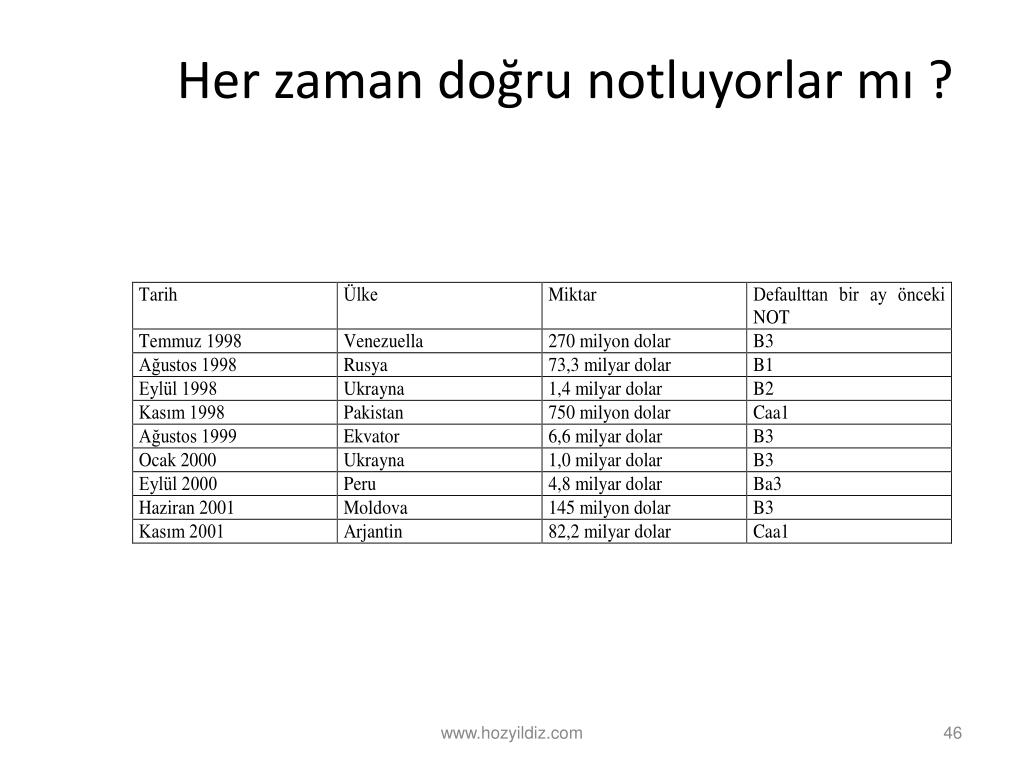 Her zaman doğru notluyorlar mı ?

| Tarih | Ülke | Miktar | Defaulttan bir ay önceki NOT |
|---|---|---|---|
| Temmuz 1998 | Venezuella | 270 milyon dolar | B3 |
| Ağustos 1998 | Rusya | 73,3 milyar dolar | B1 |
| Eylül 1998 | Ukrayna | 1,4 milyar dolar | B2 |
| Kasım 1998 | Pakistan | 750 milyon dolar | Caa1 |
| Ağustos 1999 | Ekvator | 6,6 milyar dolar | B3 |
| Ocak 2000 | Ukrayna | 1,0 milyar dolar | B3 |
| Eylül 2000 | Peru | 4,8 milyar dolar | Ba3 |
| Haziran 2001 | Moldova | 145 milyon dolar | B3 |
| Kasım 2001 | Arjantin | 82,2 milyar dolar | Caa1 |

www.hozyildiz.com

46